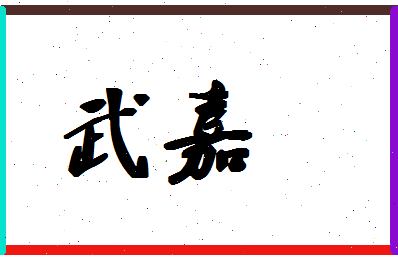 武嘉